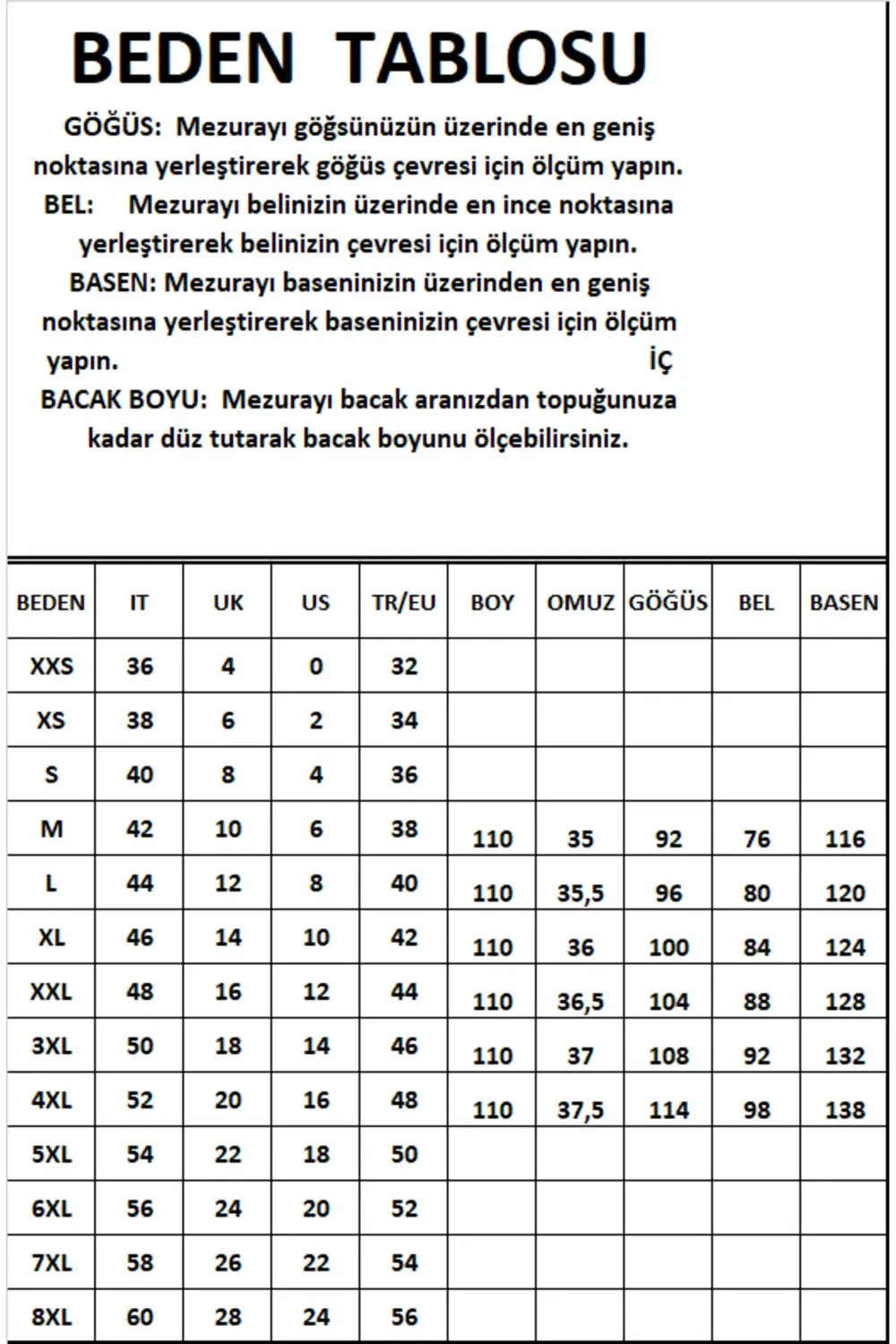 BEDEN TABLOSU

GÖĞÜS: Mezurayı göğsünüzün üzerinde en geniş noktasına yerleştirerek göğüs çevresi için ölçüm yapın.
BEL: Mezurayı belinizin üzerinde en ince noktasına yerleştirerek belinizin çevresi için ölçüm yapın.
BASEN: Mezurayı baseninizin üzerinden en geniş noktasına yerleştirerek baseninizin çevresi için ölçüm yapın. İÇ
BACAK BOYU: Mezurayı bacak aranızdan topuğunuza kadar düz tutarak bacak boyunu ölçebilirsiniz.

| BEDEN | IT | UK | US | TR/EU | BOY | OMUZ | GÖĞÜS | BEL | BASEN |
|---|---|---|---|---|---|---|---|---|---|
| XXS | 36 | 4 | 0 | 32 | | | | | |
| XS | 38 | 6 | 2 | 34 | | | | | |
| S | 40 | 8 | 4 | 36 | | | | | |
| M | 42 | 10 | 6 | 38 | 110 | 35 | 92 | 76 | 116 |
| L | 44 | 12 | 8 | 40 | 110 | 35,5 | 96 | 80 | 120 |
| XL | 46 | 14 | 10 | 42 | 110 | 36 | 100 | 84 | 124 |
| XXL | 48 | 16 | 12 | 44 | 110 | 36,5 | 104 | 88 | 128 |
| 3XL | 50 | 18 | 14 | 46 | 110 | 37 | 108 | 92 | 132 |
| 4XL | 52 | 20 | 16 | 48 | 110 | 37,5 | 114 | 98 | 138 |
| 5XL | 54 | 22 | 18 | 50 | | | | | |
| 6XL | 56 | 24 | 20 | 52 | | | | | |
| 7XL | 58 | 26 | 22 | 54 | | | | | |
| 8XL | 60 | 28 | 24 | 56 | | | | | |